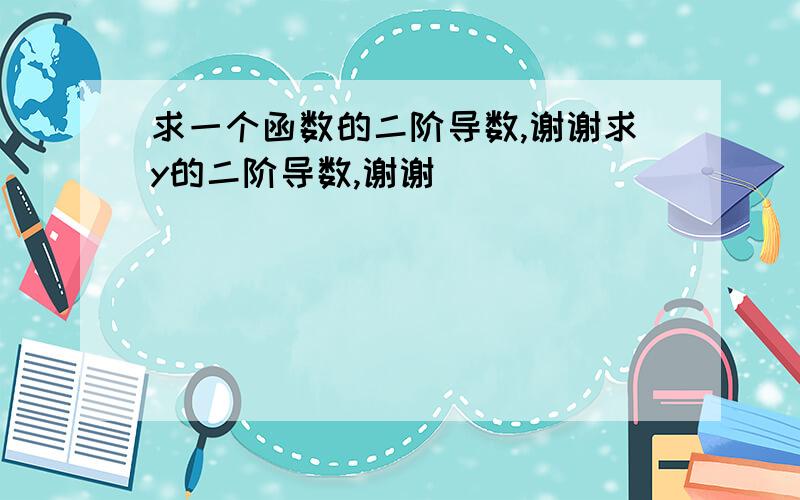 求一个函数的二阶导数,谢谢求y的二阶导数,谢谢